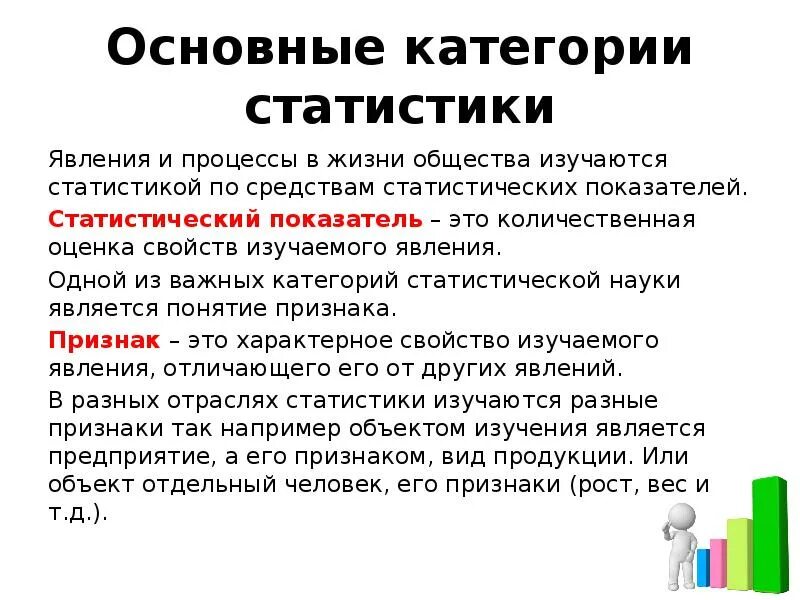 Основные категории статистики

Явления и процессы в жизни общества изучаются статистикой по средствам статистических показателей.

Статистический показатель – это количественная оценка свойств изучаемого явления.

Одной из важных категорий статистической науки является понятие признака.

Признак – это характерное свойство изучаемого явления, отличающего его от других явлений.

В разных отраслях статистики изучаются разные признаки так например объектом изучения является предприятие, а его признаком, вид продукции. Или объект отдельный человек, его признаки (рост, вес и т.д.).